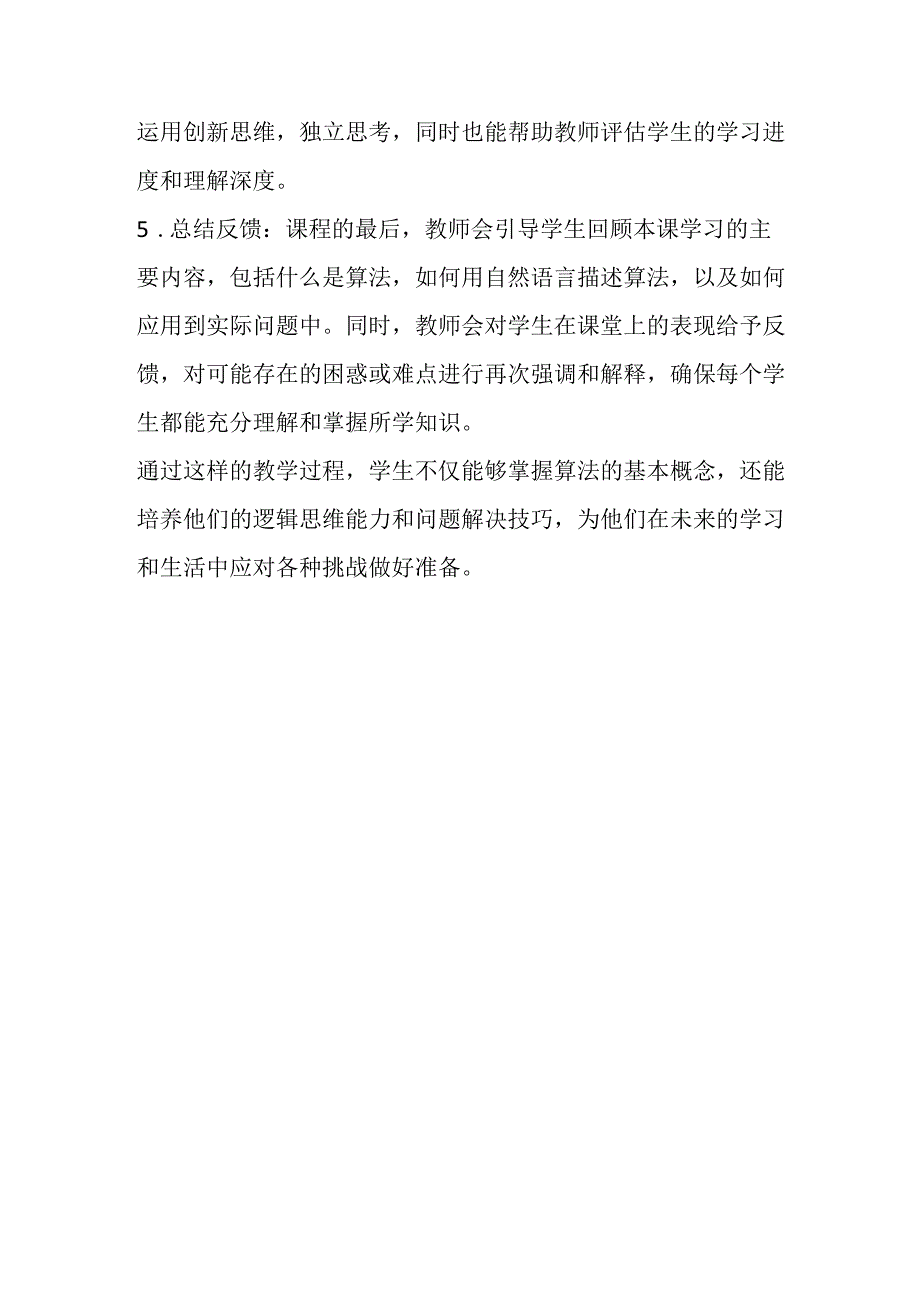 运用创新思维，独立思考，同时也能帮助教师评估学生的学习进度和理解深度。

5．总结反馈：课程的最后，教师会引导学生回顾本课学习的主要内容，包括什么是算法，如何用自然语言描述算法，以及如何应用到实际问题中。同时，教师会对学生在课堂上的表现给予反馈，对可能存在的困惑或难点进行再次强调和解释，确保每个学生都能充分理解和掌握所学知识。

通过这样的教学过程，学生不仅能够掌握算法的基本概念，还能培养他们的逻辑思维能力和问题解决技巧，为他们在未来的学习和生活中应对各种挑战做好准备。